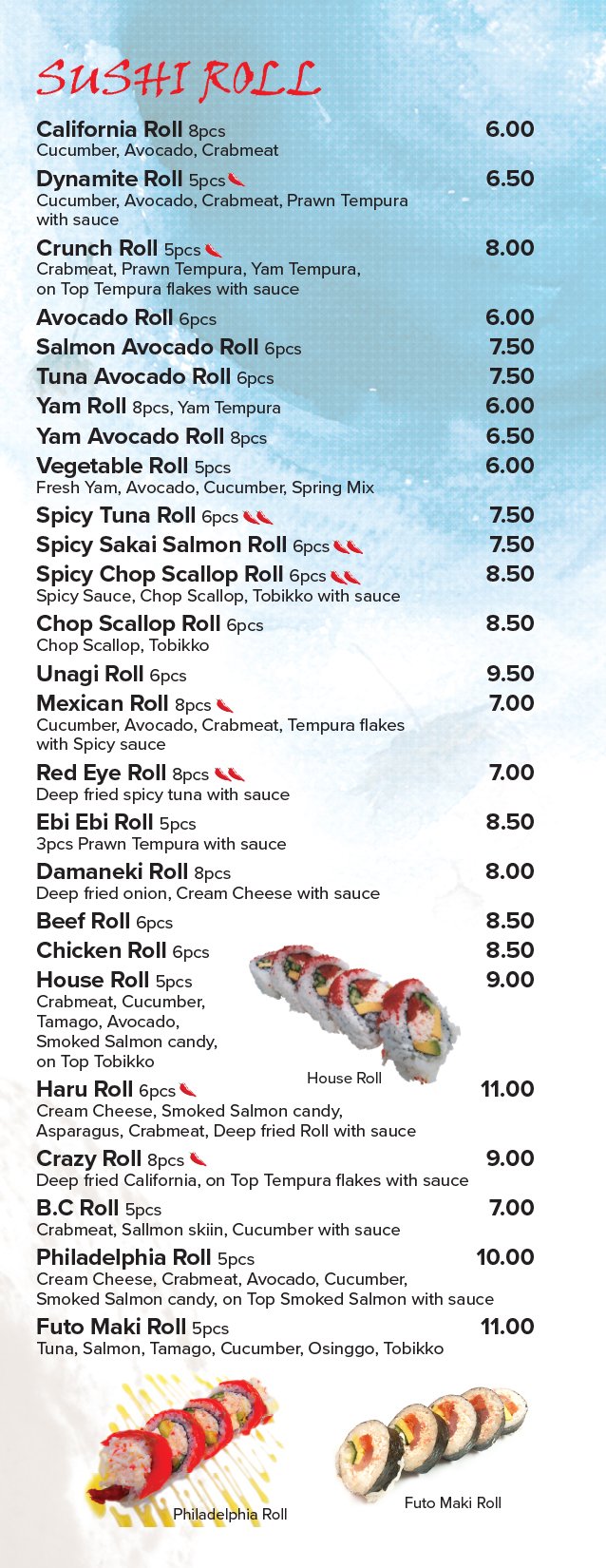 SUSHI ROLL

California Roll 8pcs 6.00
Cucumber, Avocado, Crabmeat

Dynamite Roll 5pcs 6.50
Cucumber, Avocado, Crabmeat, Prawn Tempura with sauce

Crunch Roll 5pcs 8.00
Crabmeat, Prawn Tempura, Yam Tempura, on Top Tempura flakes with sauce

Avocado Roll 6pcs 6.00

Salmon Avocado Roll 6pcs 7.50

Tuna Avocado Roll 6pcs 7.50

Yam Roll 8pcs, Yam Tempura 6.00

Yam Avocado Roll 8pcs 6.50

Vegetable Roll 5pcs 6.00
Fresh Yam, Avocado, Cucumber, Spring Mix

Spicy Tuna Roll 6pcs 7.50

Spicy Sakai Salmon Roll 6pcs 7.50

Spicy Chop Scallop Roll 6pcs 8.50
Spicy Sauce, Chop Scallop, Tobikko with sauce

Chop Scallop Roll 6pcs 8.50
Chop Scallop, Tobikko

Unagi Roll 6pcs 9.50

Mexican Roll 8pcs 7.00
Cucumber, Avocado, Crabmeat, Tempura flakes with Spicy sauce

Red Eye Roll 8pcs 7.00
Deep fried spicy tuna with sauce

Ebi Ebi Roll 5pcs 8.50
3pcs Prawn Tempura with sauce

Damaneki Roll 8pcs 8.00
Deep fried onion, Cream Cheese with sauce

Beef Roll 6pcs 8.50

Chicken Roll 6pcs 8.50

House Roll 5pcs 9.00
Crabmeat, Cucumber, Tamago, Avocado, Smoked Salmon candy, on Top Tobikko

House Roll

Haru Roll 6pcs 11.00
Cream Cheese, Smoked Salmon candy, Asparagus, Crabmeat, Deep fried Roll with sauce

Crazy Roll 8pcs 9.00
Deep fried California, on Top Tempura flakes with sauce

B.C Roll 5pcs 7.00
Crabmeat, Sallmon skiin, Cucumber with sauce

Philadelphia Roll 5pcs 10.00
Cream Cheese, Crabmeat, Avocado, Cucumber, Smoked Salmon candy, on Top Smoked Salmon with sauce

Futo Maki Roll 5pcs 11.00
Tuna, Salmon, Tamago, Cucumber, Osinggo, Tobikko

Philadelphia Roll

Futo Maki Roll